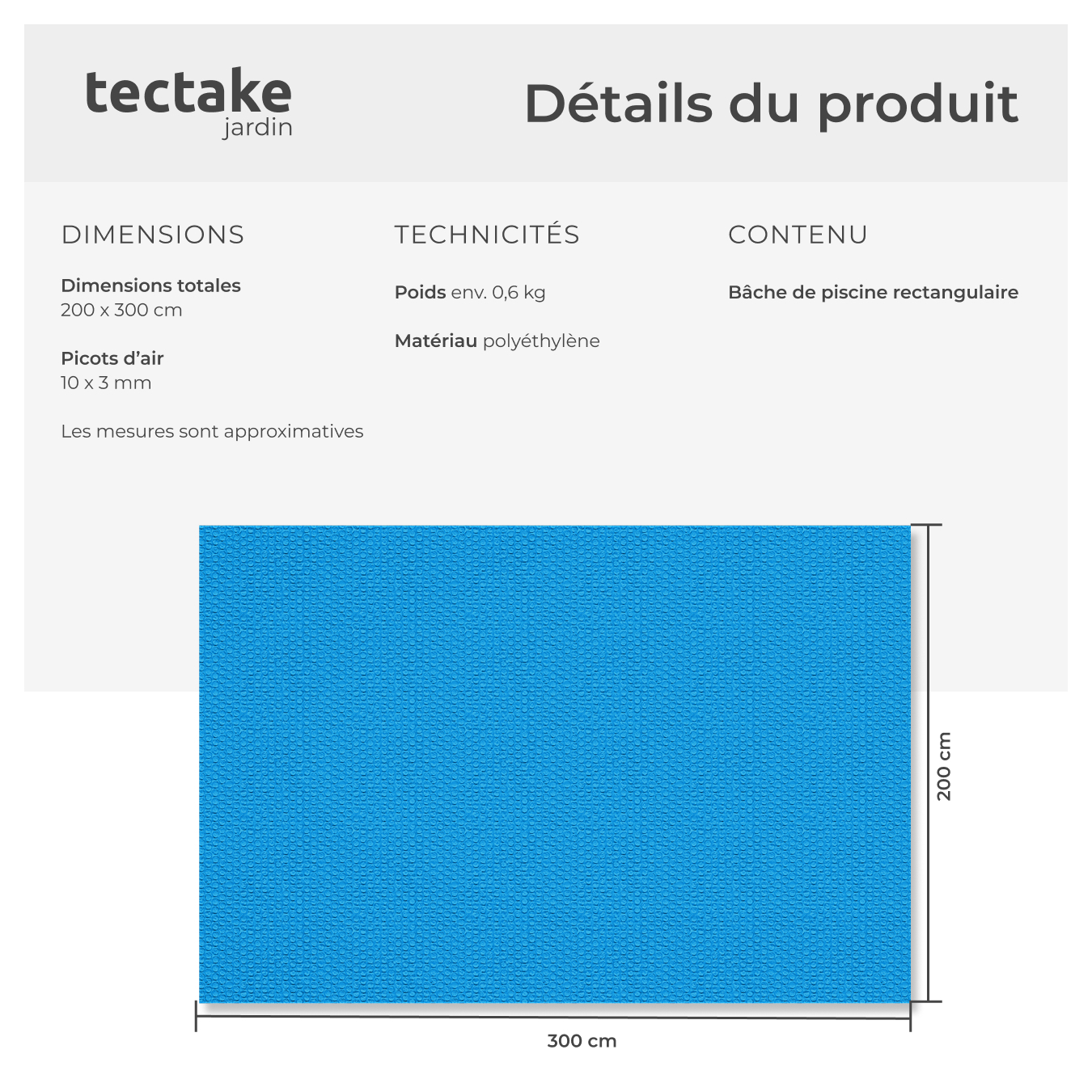 tectake
jardin

Détails du produit

DIMENSIONS

Dimensions totales
200 x 300 cm

Picots d'air
10 x 3 mm

Les mesures sont approximatives

TECHNICITÉS

Poids env. 0,6 kg

Matériau polyéthylène

CONTENU

Bâche de piscine rectangulaire

200 cm

300 cm